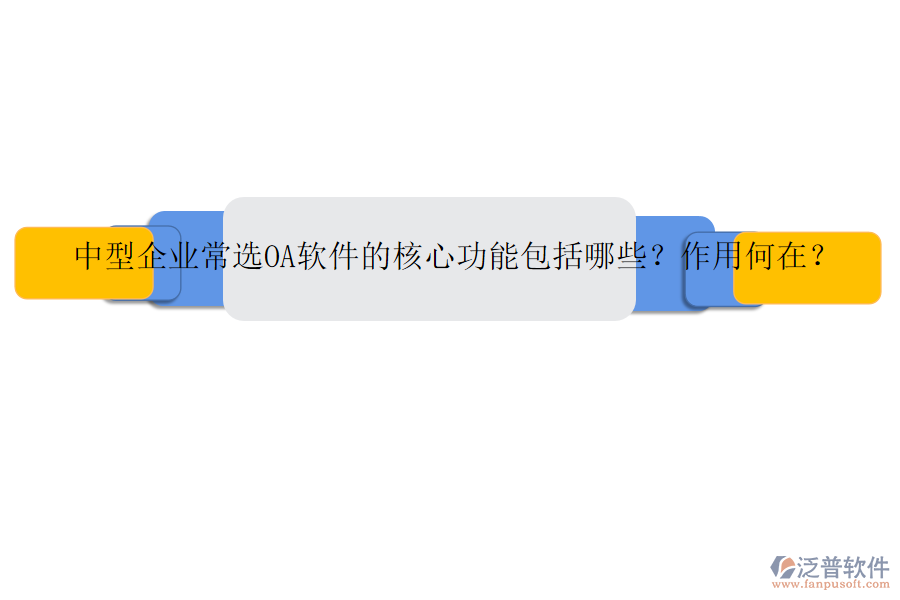 中型企业常选OA软件的核心功能包括哪些？作用何在？

泛普软件
www.fanpusoft.com